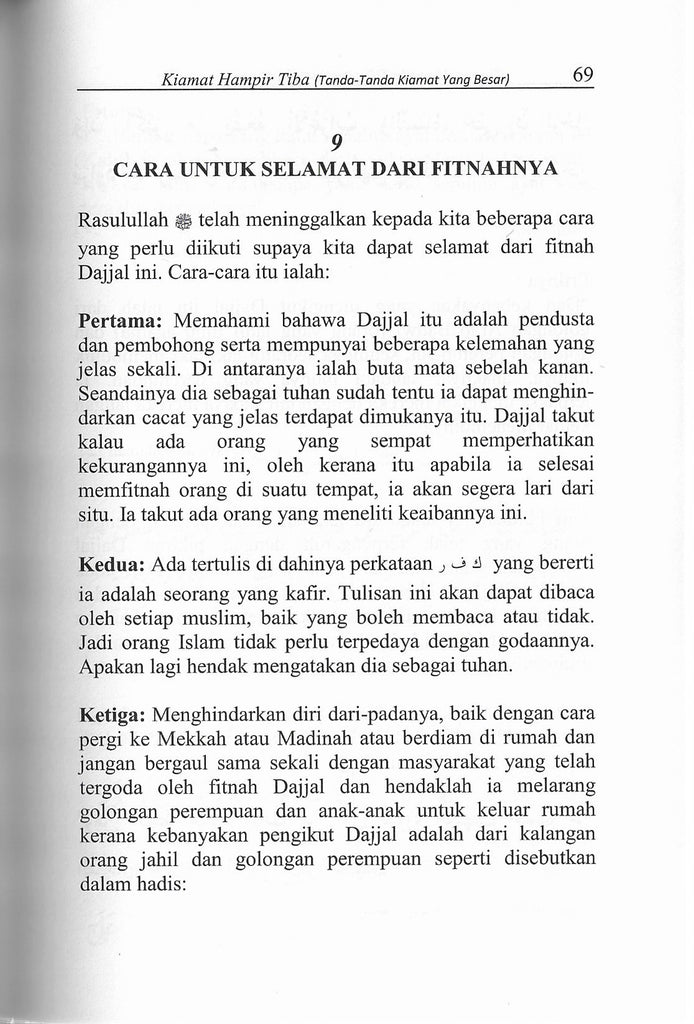 Kiamat Hampir Tiba (Tanda-Tanda Kiamat Yang Besar) 69

9
CARA UNTUK SELAMAT DARI FITNAHNYA

Rasulullah ﷺ telah meninggalkan kepada kita beberapa cara yang perlu diikuti supaya kita dapat selamat dari fitnah Dajjal ini. Cara-cara itu ialah:

Pertama: Memahami bahawa Dajjal itu adalah pendusta dan pembohong serta mempunyai beberapa kelemahan yang jelas sekali. Di antaranya ialah buta mata sebelah kanan. Seandainya dia sebagai tuhan sudah tentu ia dapat menghindarkan cacat yang jelas terdapat dimukanya itu. Dajjal takut kalau ada orang yang sempat memperhatikan kekurangannya ini, oleh kerana itu apabila ia selesai memfitnah orang di suatu tempat, ia akan segera lari dari situ. Ia takut ada orang yang meneliti keaibannya ini.

Kedua: Ada tertulis di dahinya perkataan ك ف ر yang bererti ia adalah seorang yang kafir. Tulisan ini akan dapat dibaca oleh setiap muslim, baik yang boleh membaca atau tidak. Jadi orang Islam tidak perlu terpedaya dengan godaannya. Apakan lagi hendak mengatakan dia sebagai tuhan.

Ketiga: Menghindarkan diri dari-padanya, baik dengan cara pergi ke Mekkah atau Madinah atau berdiam di rumah dan jangan bergaul sama sekali dengan masyarakat yang telah tergoda oleh fitnah Dajjal dan hendaklah ia melarang golongan perempuan dan anak-anak untuk keluar rumah kerana kebanyakan pengikut Dajjal adalah dari kalangan orang jahil dan golongan perempuan seperti disebutkan dalam hadis: